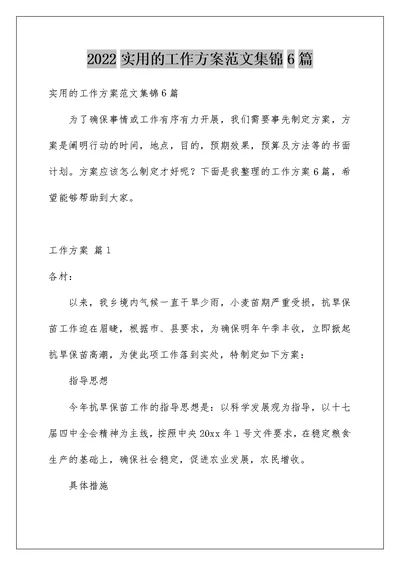 2022 实用的工作方案范文集锦 6 篇

实用的工作方案范文集锦 6 篇

为了确保事情或工作有序有力开展，我们需要事先制定方案，方案是阐明行动的时间，地点，目的，预期效果，预算及方法等的书面计划。方案应该怎么制定才好呢？下面是我整理的工作方案 6 篇，希望能够帮助到大家。

工作方案 篇 1

各村：

以来，我乡境内气候一直干旱少雨，小麦苗期严重受损，抗旱保苗工作迫在眉睫，根据市、县要求，为确保明年午季丰收，立即掀起抗旱保苗高潮，为使此项工作落到实处，特制定如下方案：

指导思想

今年抗旱保苗工作的指导思想是：以科学发展观为指导，以十七届四中全会精神为主线，按照中央 20xx 年 1 号文件要求，在稳定粮食生产的基础上，确保社会稳定，促进农业发展，农民增收。

具体措施